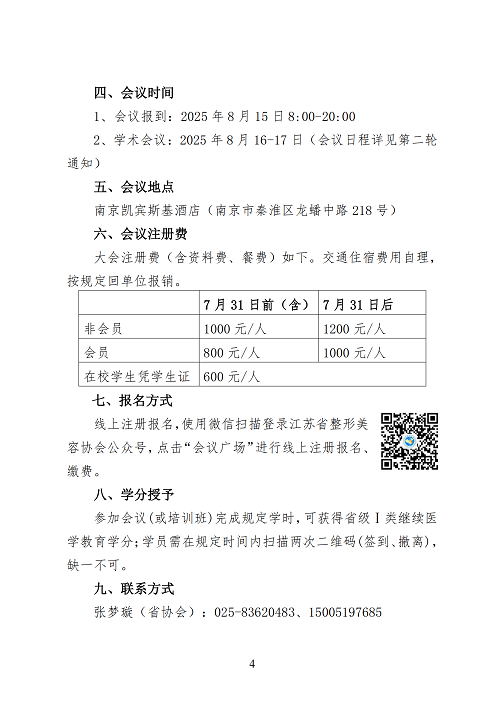 四、会议时间

1、会议报到：2025 年 8 月 15 日 8:00-20:00

2、学术会议：2025 年 8 月 16-17 日（会议日程详见第二轮通知）

五、会议地点

南京凯宾斯基酒店（南京市秦淮区龙蟠中路 218 号）

六、会议注册费

大会注册费（含资料费、餐费）如下。交通住宿费用自理，按规定回单位报销。

| | 7 月 31 日前（含） | 7 月 31 日后 |
|---|---|---|
| 非会员 | 1000 元/人 | 1200 元/人 |
| 会员 | 800 元/人 | 1000 元/人 |
| 在校学生凭学生证 | 600 元/人 | |

七、报名方式

线上注册报名，使用微信扫描登录江苏省整形美容协会公众号，点击“会议广场”进行线上注册报名、缴费。

八、学分授予

参加会议（或培训班）完成规定学时，可获得省级 I 类继续医学教育学分；学员需在规定时间内扫描两次二维码（签到、撤离），缺一不可。

九、联系方式

张梦璇（省协会）：025-83620483、15005197685

4